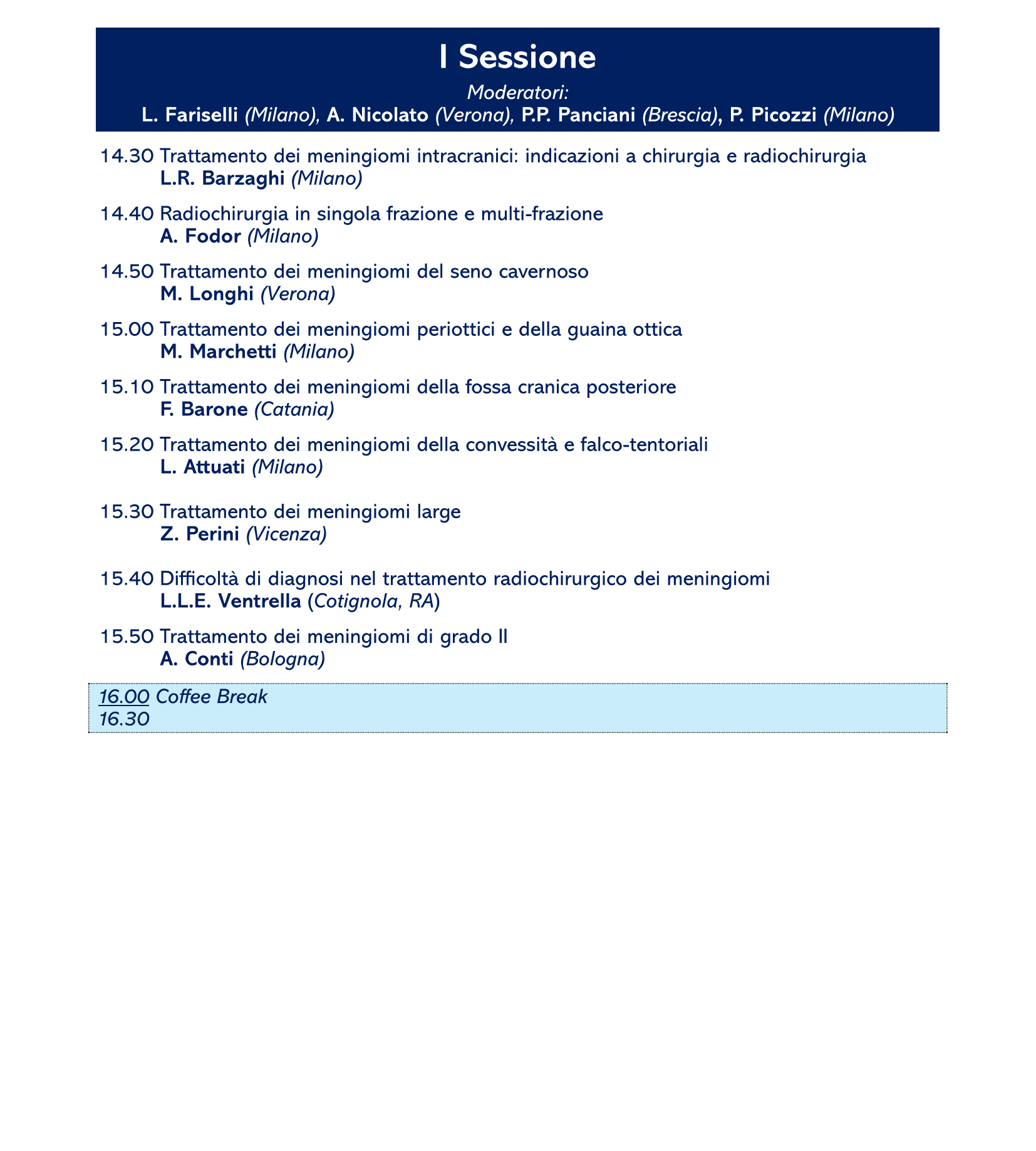 I Sessione

Moderatori:
L. Fariselli (Milano), A. Nicolato (Verona), P.P. Panciani (Brescia), P. Picozzi (Milano)

14.30 Trattamento dei meningiomi intracranici: indicazioni a chirurgia e radiochirurgia
L.R. Barzaghi (Milano)

14.40 Radiochirurgia in singola frazione e multi-frazione
A. Fodor (Milano)

14.50 Trattamento dei meningiomi del seno cavernoso
M. Longhi (Verona)

15.00 Trattamento dei meningiomi periottici e della guaina ottica
M. Marchetti (Milano)

15.10 Trattamento dei meningiomi della fossa cranica posteriore
F. Barone (Catania)

15.20 Trattamento dei meningiomi della convessità e falco-tentoriali
L. Attuati (Milano)

15.30 Trattamento dei meningiomi large
Z. Perini (Vicenza)

15.40 Difficoltà di diagnosi nel trattamento radiochirurgico dei meningiomi
L.L.E. Ventrella (Cotignola, RA)

15.50 Trattamento dei meningiomi di grado II
A. Conti (Bologna)

16.00 Coffee Break
16.30